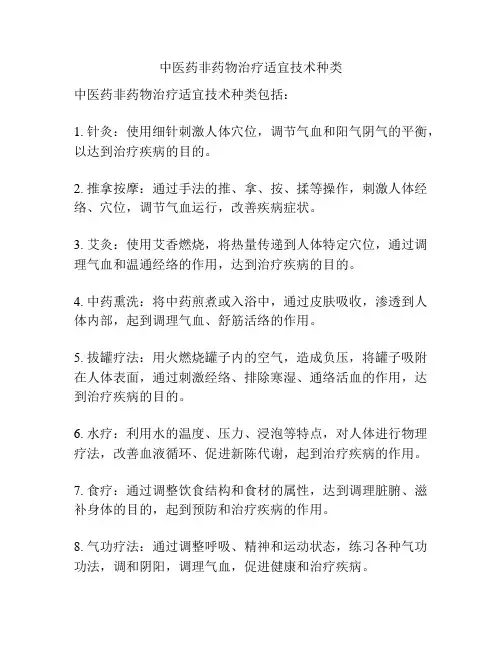 中医药非药物治疗适宜技术种类

中医药非药物治疗适宜技术种类包括：

1. 针灸：使用细针刺激人体穴位，调节气血和阳气阴气的平衡，以达到治疗疾病的目的。

2. 推拿按摩：通过手法的推、拿、按、揉等操作，刺激人体经络、穴位，调节气血运行，改善疾病症状。

3. 艾灸：使用艾香燃烧，将热量传递到人体特定穴位，通过调理气血和温通经络的作用，达到治疗疾病的目的。

4. 中药熏洗：将中药煎煮或入浴中，通过皮肤吸收，渗透到人体内部，起到调理气血、舒筋活络的作用。

5. 拔罐疗法：用火燃烧罐子内的空气，造成负压，将罐子吸附在人体表面，通过刺激经络、排除寒湿、通络活血的作用，达到治疗疾病的目的。

6. 水疗：利用水的温度、压力、浸泡等特点，对人体进行物理疗法，改善血液循环、促进新陈代谢，起到治疗疾病的作用。

7. 食疗：通过调整饮食结构和食材的属性，达到调理脏腑、滋补身体的目的，起到预防和治疗疾病的作用。

8. 气功疗法：通过调整呼吸、精神和运动状态，练习各种气功功法，调和阴阳，调理气血，促进健康和治疗疾病。